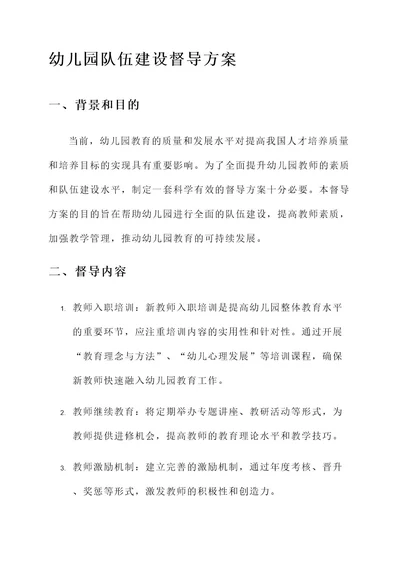 幼儿园队伍建设督导方案

一、背景和目的

当前，幼儿园教育的质量和发展水平对提高我国人才培养质量和培养目标的实现具有重要影响。为了全面提升幼儿园教师的素质和队伍建设水平，制定一套科学有效的督导方案十分必要。本督导方案的目的旨在帮助幼儿园进行全面的队伍建设，提高教师素质，加强教学管理，推动幼儿园教育的可持续发展。

二、督导内容

1. 教师入职培训：新教师入职培训是提高幼儿园整体教育水平的重要环节，应注重培训内容的实用性和针对性。通过开展“教育理念与方法”、“幼儿心理发展”等培训课程，确保新教师快速融入幼儿园教育工作。

2. 教师继续教育：将定期举办专题讲座、教研活动等形式，为教师提供进修机会，提高教师的教育理论水平和教学技巧。

3. 教师激励机制：建立完善的激励机制，通过年度考核、晋升、奖惩等形式，激发教师的积极性和创造力。